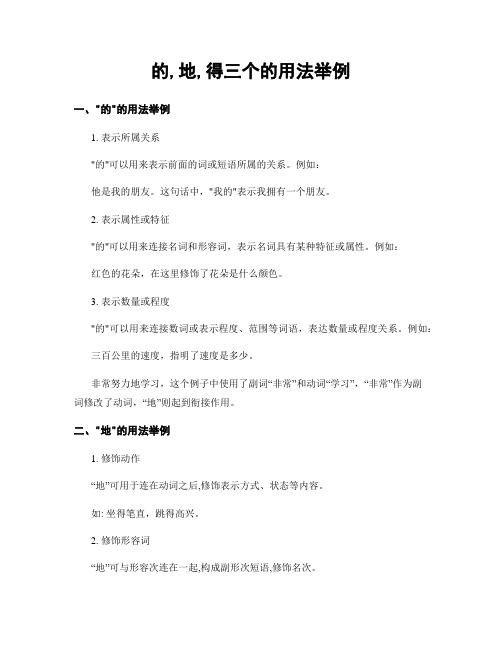 的, 地, 得三个的用法举例

一、"的"的用法举例

1. 表示所属关系

"的"可以用来表示前面的词或短语所属的关系。例如：

他是我的朋友。这句话中，"我的"表示我拥有一个朋友。

2. 表示属性或特征

"的"可以用来连接名词和形容词，表示名词具有某种特征或属性。例如：

红色的花朵，在这里修饰了花朵是什么颜色。

3. 表示数量或程度

"的"可以用来连接数词或表示程度、范围等词语，表达数量或程度关系。例如：

三百公里的速度，指明了速度是多少。

非常努力地学习，这个例子中使用了副词“非常”和动词“学习”，“非常”作为副词修改了动词，“地”则起到衔接作用。

二、"地"的用法举例

1. 修饰动作

“地”可用于连在动词之后,修饰表示方式、状态等内容。

如: 坐得笔直，跳得高兴。

2. 修饰形容词

“地”可与形容次连在一起,构成副形次短语,修饰名次。